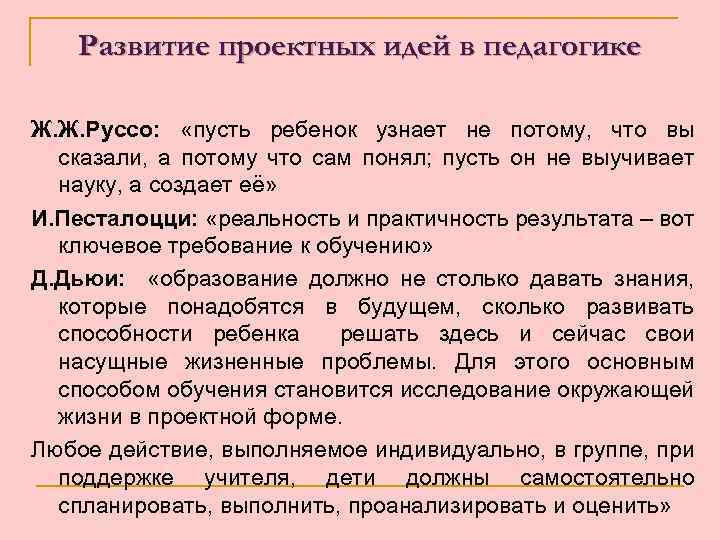 Развитие проектных идей в педагогике

Ж.Ж.Руссо: «пусть ребенок узнает не потому, что вы сказали, а потому что сам понял; пусть он не выучивает науку, а создает её»

И.Песталоцци: «реальность и практичность результата – вот ключевое требование к обучению»

Д.Дьюи: «образование должно не столько давать знания, которые понадобятся в будущем, сколько развивать способности ребенка решать здесь и сейчас свои насущные жизненные проблемы. Для этого основным способом обучения становится исследование окружающей жизни в проектной форме.

Любое действие, выполняемое индивидуально, в группе, при поддержке учителя, дети должны самостоятельно спланировать, выполнить, проанализировать и оценить»